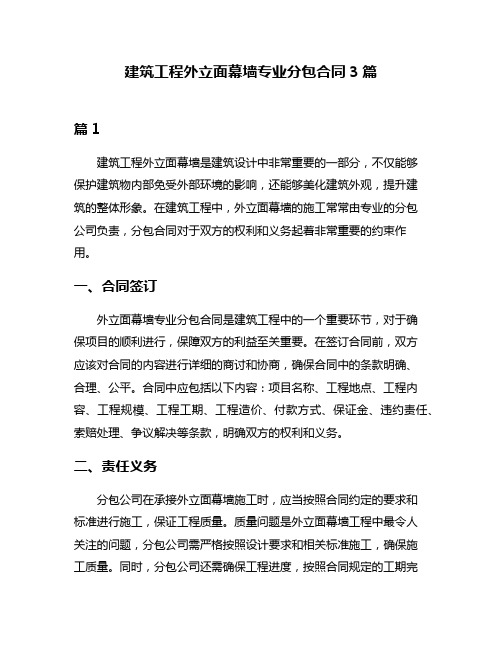 建筑工程外立面幕墙专业分包合同3篇

篇1

建筑工程外立面幕墙是建筑设计中非常重要的一部分，不仅能够保护建筑物内部免受外部环境的影响，还能够美化建筑外观，提升建筑的整体形象。在建筑工程中，外立面幕墙的施工常常由专业的分包公司负责，分包合同对于双方的权利和义务起着非常重要的约束作用。

一、合同签订

外立面幕墙专业分包合同是建筑工程中的一个重要环节，对于确保项目的顺利进行，保障双方的利益至关重要。在签订合同前，双方应该对合同的内容进行详细的商讨和协商，确保合同中的条款明确、合理、公平。合同中应包括以下内容：项目名称、工程地点、工程内容、工程规模、工程工期、工程造价、付款方式、保证金、违约责任、索赔处理、争议解决等条款，明确双方的权利和义务。

二、责任义务

分包公司在承接外立面幕墙施工时，应当按照合同约定的要求和标准进行施工，保证工程质量。质量问题是外立面幕墙工程中最令人关注的问题，分包公司需严格按照设计要求和相关标准施工，确保施工质量。同时，分包公司还需确保工程进度，按照合同规定的工期完